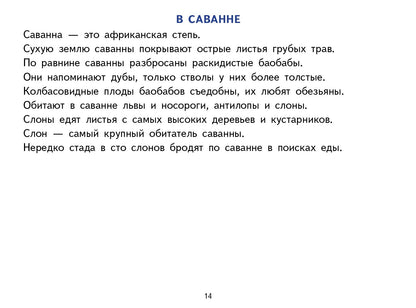 В САВАННЕ

Саванна — это африканская степь.
Сухую землю саванны покрывают острые листья грубых трав.
По равнине саванны разбросаны раскидистые баобабы.
Они напоминают дубы, только стволы у них более толстые.
Колбасовидные плоды баобабов съедобны, их любят обезьяны.
Обитают в саванне львы и носороги, антилопы и слоны.
Слоны едят листья с самых высоких деревьев и кустарников.
Слон — самый крупный обитатель саванны.
Нередко стада в сто слонов бродят по саванне в поисках еды.

14